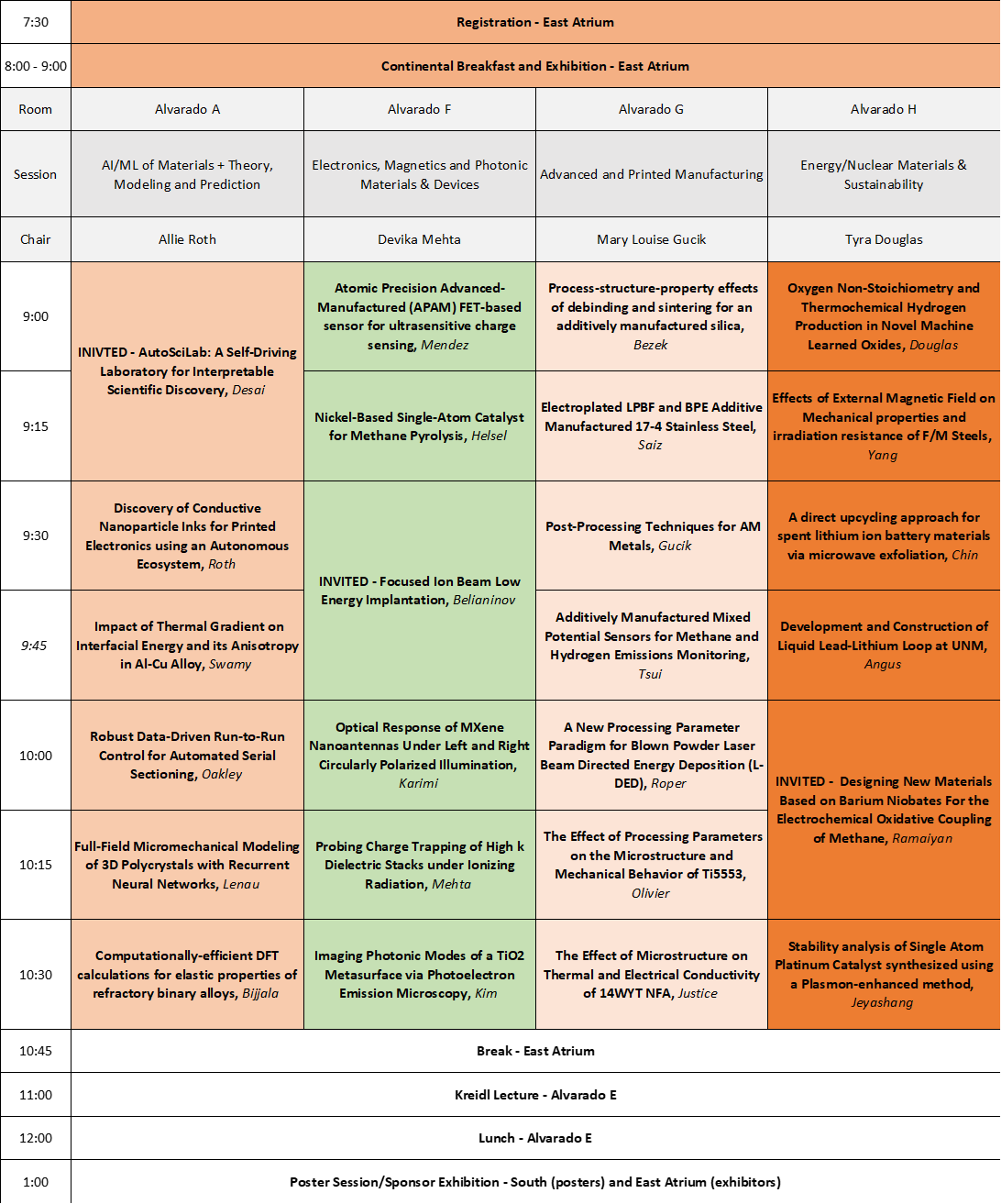 | 7:30 | Registration - East Atrium | | | |
|---|---|---|---|---|
| 8:00 - 9:00 | Continental Breakfast and Exhibition - East Atrium | | | |
| Room | Alvarado A | Alvarado F | Alvarado G | Alvarado H |
| Session | AI/ML of Materials + Theory, Modeling and Prediction | Electronics, Magnetics and Photonic Materials & Devices | Advanced and Printed Manufacturing | Energy/Nuclear Materials & Sustainability |
| Chair | Allie Roth | Devika Mehta | Mary Louise Gucik | Tyra Douglas |
| 9:00 | INIVTED - AutoSciLab: A Self-Driving Laboratory for Interpretable Scientific Discovery, Desai | Atomic Precision Advanced-Manufactured (APAM) FET-based sensor for ultrasensitive charge sensing, Mendez | Process-structure-property effects of debinding and sintering for an additively manufactured silica, Bezek | Oxygen Non-Stoichiometry and Thermochemical Hydrogen Production in Novel Machine Learned Oxides, Douglas |
| 9:15 | | Nickel-Based Single-Atom Catalyst for Methane Pyrolysis, Helsel | Electroplated LPBF and BPE Additive Manufactured 17-4 Stainless Steel, Saiz | Effects of External Magnetic Field on Mechanical properties and irradiation resistance of F/M Steels, Yang |
| 9:30 | Discovery of Conductive Nanoparticle Inks for Printed Electronics using an Autonomous Ecosystem, Roth | INVITED - Focused Ion Beam Low Energy Implantation, Belianinov | Post-Processing Techniques for AM Metals, Gucik | A direct upcycling approach for spent lithium ion battery materials via microwave exfoliation, Chin |
| 9:45 | Impact of Thermal Gradient on Interfacial Energy and its Anisotropy in Al-Cu Alloy, Swamy | | Additively Manufactured Mixed Potential Sensors for Methane and Hydrogen Emissions Monitoring, Tsui | Development and Construction of Liquid Lead-Lithium Loop at UNM, Angus |
| 10:00 | Robust Data-Driven Run-to-Run Control for Automated Serial Sectioning, Oakley | Optical Response of MXene Nanoantennas Under Left and Right Circularly Polarized Illumination, Karimi | A New Processing Parameter Paradigm for Blown Powder Laser Beam Directed Energy Deposition (L-DED), Roper | INVITED - Designing New Materials Based on Barium Niobates For the Electrochemical Oxidative Coupling of Methane, Ramaiyan |
| 10:15 | Full-Field Micromechanical Modeling of 3D Polycrystals with Recurrent Neural Networks, Lenau | Probing Charge Trapping of High k Dielectric Stacks under Ionizing Radiation, Mehta | The Effect of Processing Parameters on the Microstructure and Mechanical Behavior of Ti5553, Olivier | |
| 10:30 | Computationally-efficient DFT calculations for elastic properties of refractory binary alloys, Bijjala | Imaging Photonic Modes of a TiO2 Metasurface via Photoelectron Emission Microscopy, Kim | The Effect of Microstructure on Thermal and Electrical Conductivity of 14WYT NFA, Justice | Stability analysis of Single Atom Platinum Catalyst synthesized using a Plasmon-enhanced method, Jeyashang |
| 10:45 | Break - East Atrium | | | |
| 11:00 | Kreidl Lecture - Alvarado E | | | |
| 12:00 | Lunch - Alvarado E | | | |
| 1:00 | Poster Session/Sponsor Exhibition - South (posters) and East Atrium (exhibitors) | | | |